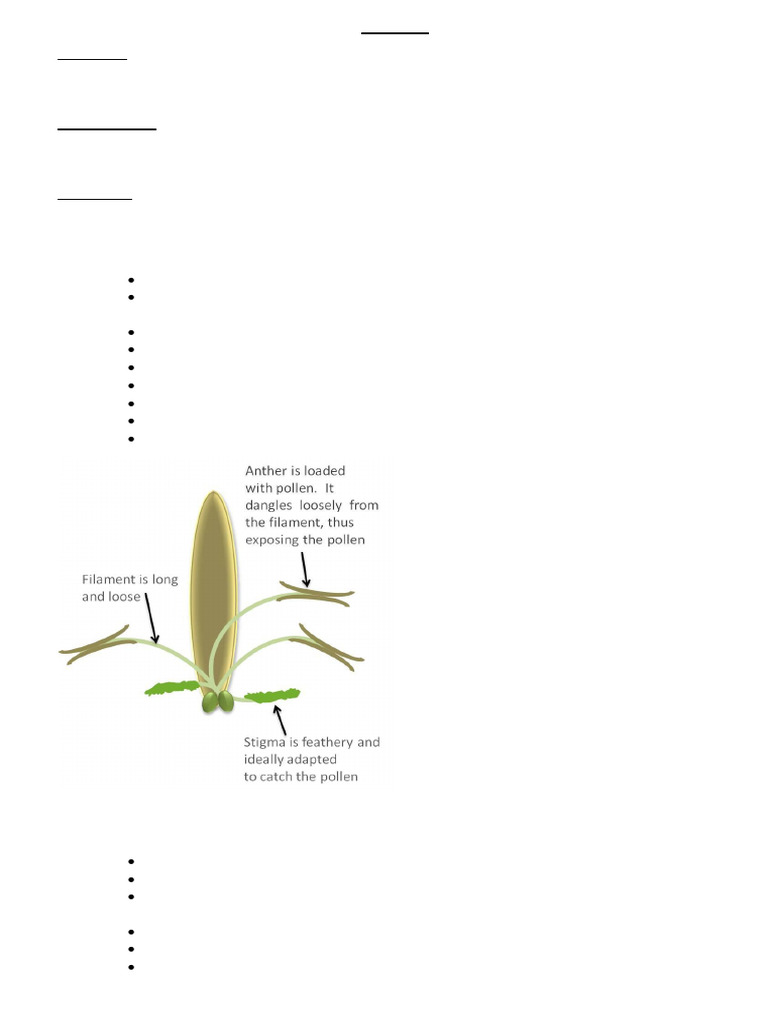 Anther is loaded with pollen. It dangles loosely from the filament, thus exposing the pollen

Filament is long and loose

Stigma is feathery and ideally adapted to catch the pollen